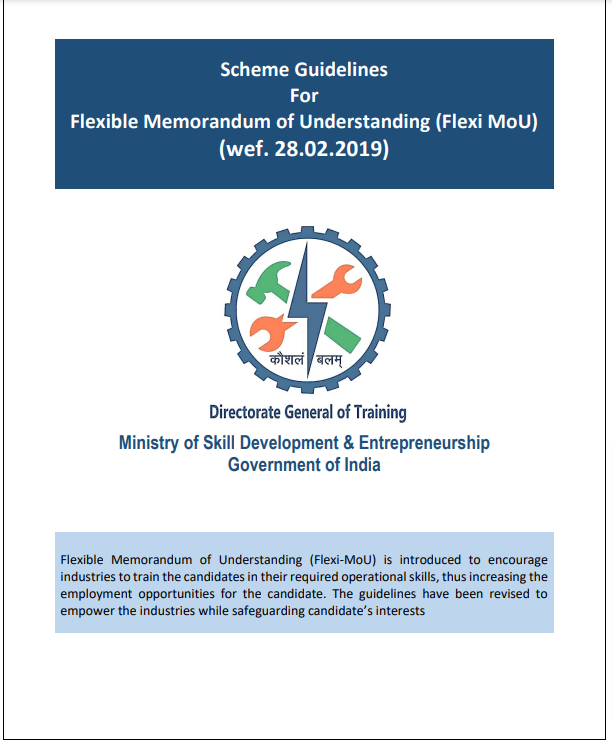 Scheme Guidelines
For
Flexible Memorandum of Understanding (Flexi MoU)
(wef. 28.02.2019)

कौशलं बलम्

Directorate General of Training

Ministry of Skill Development & Entrepreneurship
Government of India

Flexible Memorandum of Understanding (Flexi-MoU) is introduced to encourage industries to train the candidates in their required operational skills, thus increasing the employment opportunities for the candidate. The guidelines have been revised to empower the industries while safeguarding candidate's interests